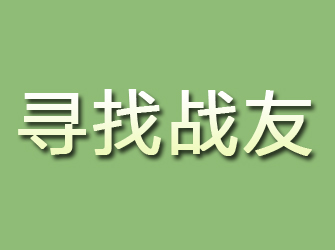 寻找战友